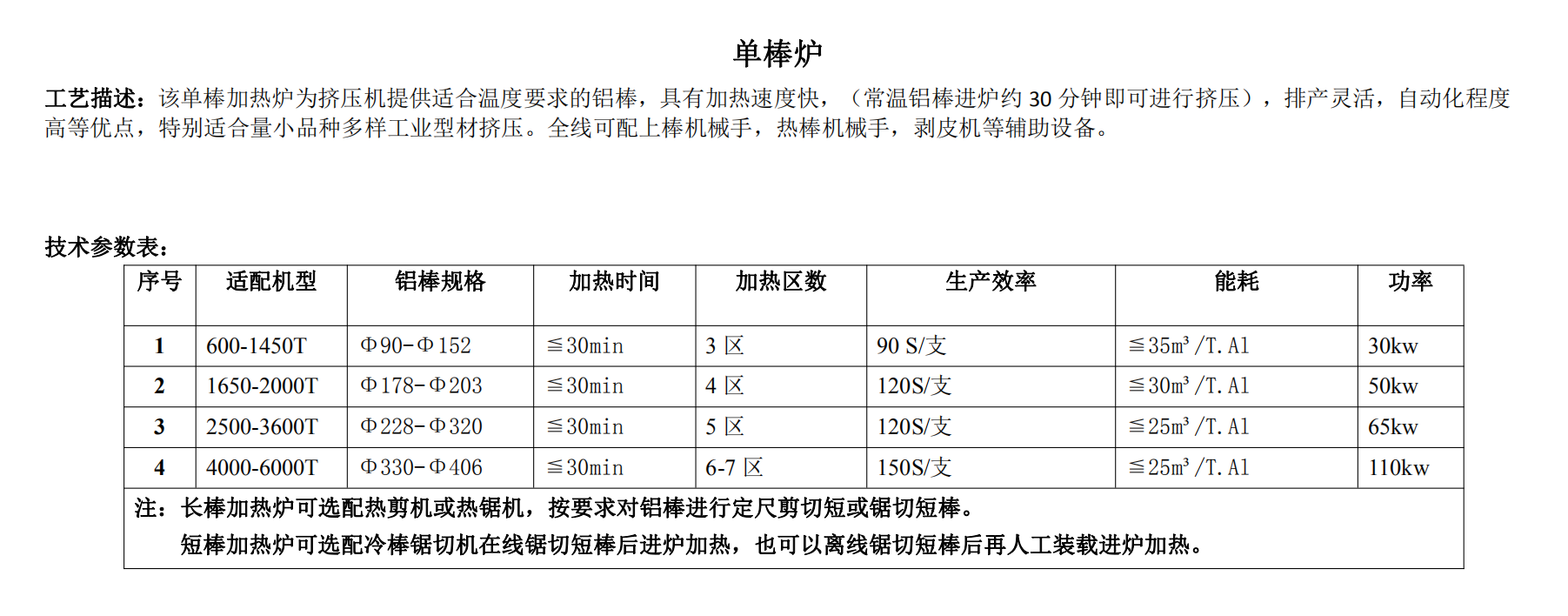 单棒炉

工艺描述：该单棒加热炉为挤压机提供适合温度要求的铝棒，具有加热速度快，（常温铝棒进炉约 30 分钟即可进行挤压），排产灵活，自动化程度高等优点，特别适合量小品种多样工业型材挤压。全线可配上棒机械手，热棒机械手，剥皮机等辅助设备。

技术参数表：

| 序号 | 适配机型 | 铝棒规格 | 加热时间 | 加热区数 | 生产效率 | 能耗 | 功率 |
|---|---|---|---|---|---|---|---|
| 1 | 600-1450T | Φ90-Φ152 | ≦30min | 3 区 | 90 S/支 | ≦35m³/T.Al | 30kw |
| 2 | 1650-2000T | Φ178-Φ203 | ≦30min | 4 区 | 120S/支 | ≦30m³/T.Al | 50kw |
| 3 | 2500-3600T | Φ228-Φ320 | ≦30min | 5 区 | 120S/支 | ≦25m³/T.Al | 65kw |
| 4 | 4000-6000T | Φ330-Φ406 | ≦30min | 6-7 区 | 150S/支 | ≦25m³/T.Al | 110kw |

注：长棒加热炉可选配热剪机或热锯机，按要求对铝棒进行定尺剪切短或锯切短棒。
短棒加热炉可选配冷棒锯切机在线锯切短棒后进炉加热，也可以离线锯切短棒后再人工装载进炉加热。